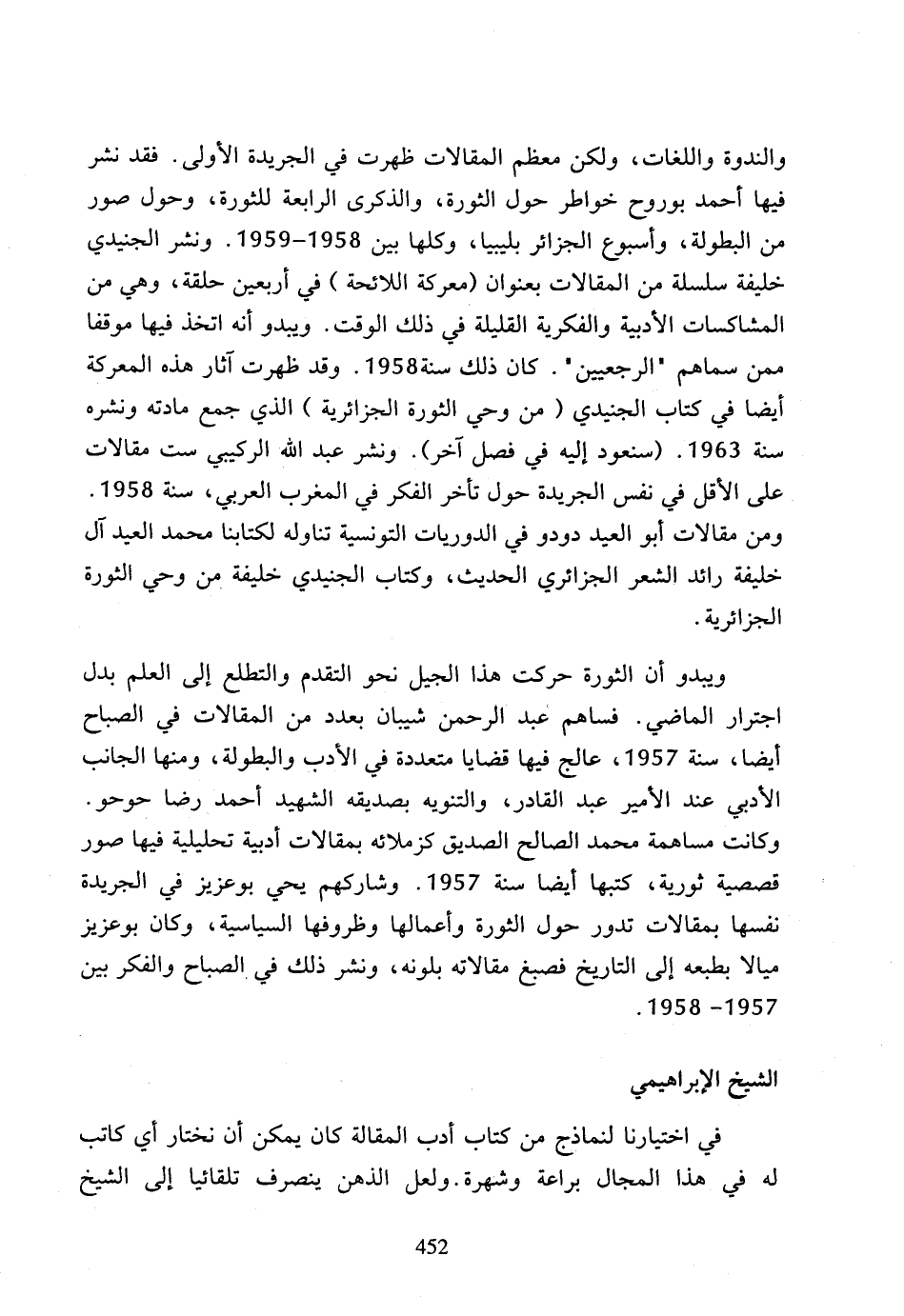 والندوة واللغات، ولكن معظم المقالات ظهرت في الجريدة الأولى. فقد نشر فيها أحمد بوروح خواطر حول الثورة، والذكرى الرابعة للثورة، وحول صور من البطولة، وأسبوع الجزائر بليبيا، وكلها بين 1958-1959. ونشر الجنيدي خليفة سلسلة من المقالات بعنوان (معركة اللائحة ) في أربعين حلقة، وهي من المشاكسات الأدبية والفكرية القليلة في ذلك الوقت. ويبدو أنه اتخذ فيها موقفا ممن سماهم "الرجعيين". كان ذلك سنة1958. وقد ظهرت آثار هذه المعركة أيضا في كتاب الجنيدي ( من وحي الثورة الجزائرية ) الذي جمع مادته ونشره سنة 1963. (سنعود إليه في فصل آخر). ونشر عبد الله الركيبي ست مقالات على الأقل في نفس الجريدة حول تأخر الفكر في المغرب العربي، سنة 1958. ومن مقالات أبو العيد دودو في الدوريات التونسية تناوله لكتابنا محمد العيد آل خليفة رائد الشعر الجزائري الحديث، وكتاب الجنيدي خليفة من وحي الثورة الجزائرية.

ويبدو أن الثورة حركت هذا الجيل نحو التقدم والتطلع إلى العلم بدل اجترار الماضي. فساهم عبد الرحمن شيبان بعدد من المقالات في الصباح أيضا، سنة 1957، عالج فيها قضايا متعددة في الأدب والبطولة، ومنها الجانب الأدبي عند الأمير عبد القادر، والتنويه بصديقه الشهيد أحمد رضا حوحو. وكانت مساهمة محمد الصالح الصديق كزملائه بمقالات أدبية تحليلية فيها صور قصصية ثورية، كتبها أيضا سنة 1957. وشاركهم يحي بوعزيز في الجريدة نفسها بمقالات تدور حول الثورة وأعمالها وظروفها السياسية، وكان بوعزيز ميالا بطبعه إلى التاريخ فصبغ مقالاته بلونه، ونشر ذلك في الصباح والفكر بين 1957- 1958.

الشيخ الإبراهيمي

في اختيارنا لنماذج من كتاب أدب المقالة كان يمكن أن نختار أي كاتب له في هذا المجال براعة وشهرة.ولعل الذهن ينصرف تلقائيا إلى الشيخ

452